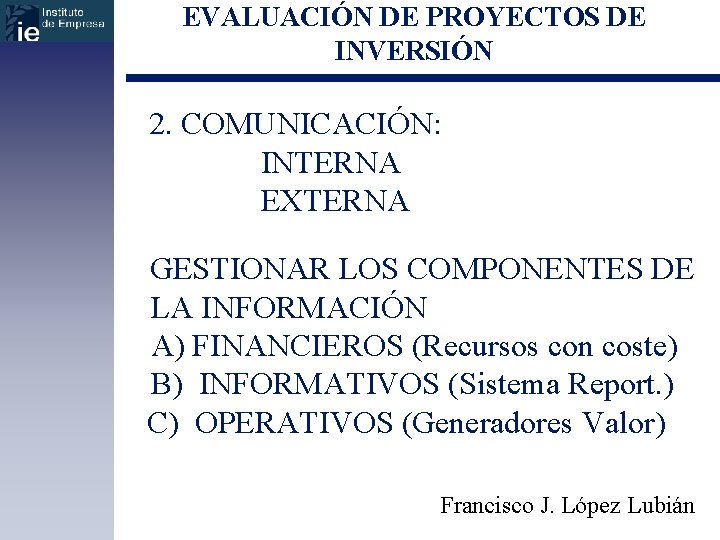 ie Instituto de Empresa

EVALUACIÓN DE PROYECTOS DE INVERSIÓN

2. COMUNICACIÓN:
INTERNA
EXTERNA

GESTIONAR LOS COMPONENTES DE LA INFORMACIÓN
A) FINANCIEROS (Recursos con coste)
B) INFORMATIVOS (Sistema Report.)
C) OPERATIVOS (Generadores Valor)

Francisco J. López Lubián